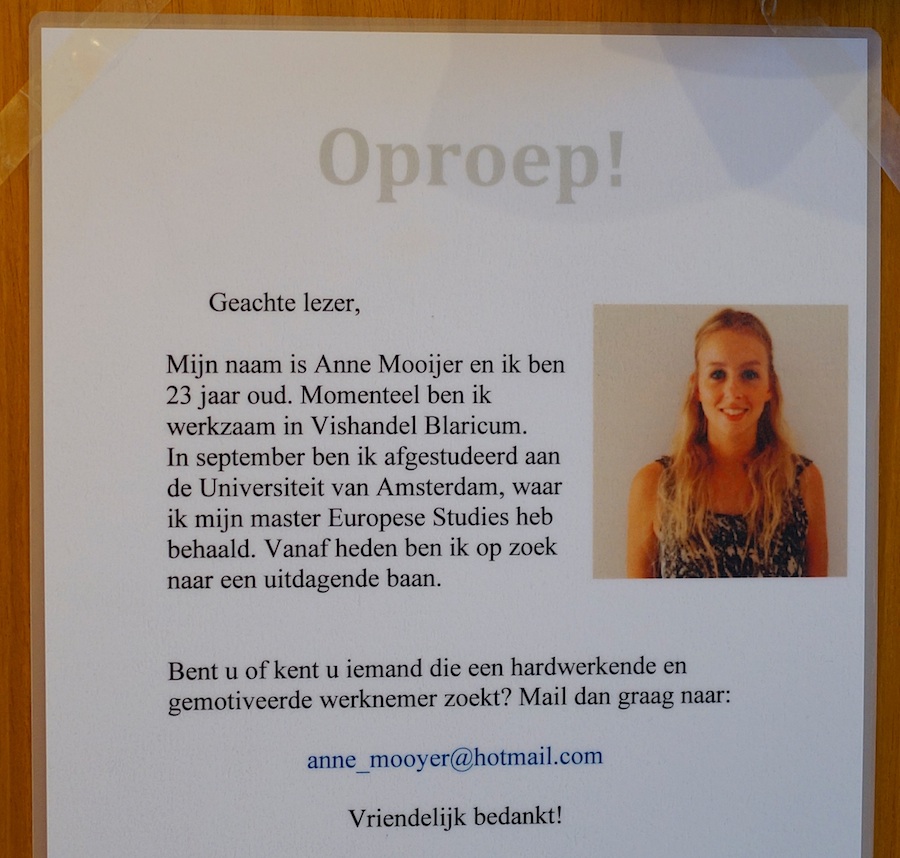 Oproep!

Geachte lezer,

Mijn naam is Anne Mooijer en ik ben 23 jaar oud. Momenteel ben ik werkzaam in Vishandel Blaricum. In september ben ik afgestudeerd aan de Universiteit van Amsterdam, waar ik mijn master Europese Studies heb behaald. Vanaf heden ben ik op zoek naar een uitdagende baan.

Bent u of kent u iemand die een hardwerkende en gemotiveerde werknemer zoekt? Mail dan graag naar:

anne_mooyer@hotmail.com

Vriendelijk bedankt!